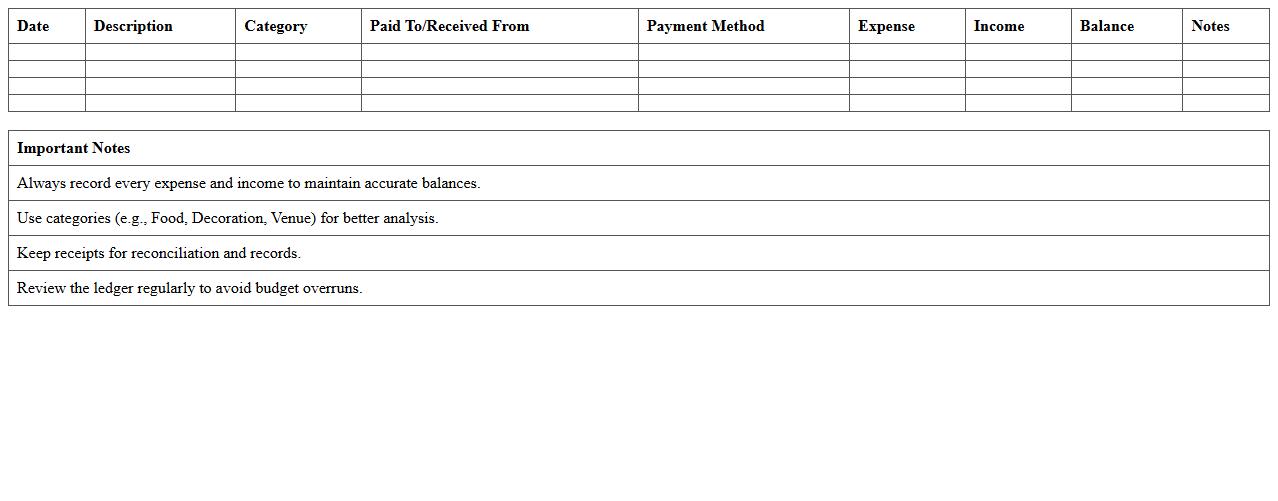 | Date | Description | Category | Paid To/Received From | Payment Method | Expense | Income | Balance | Notes |
|---|---|---|---|---|---|---|---|---|
| | | | | | | | | |
| | | | | | | | | |
| | | | | | | | | |
| | | | | | | | | |

| Important Notes |
|---|
| Always record every expense and income to maintain accurate balances. |
| Use categories (e.g., Food, Decoration, Venue) for better analysis. |
| Keep receipts for reconciliation and records. |
| Review the ledger regularly to avoid budget overruns. |